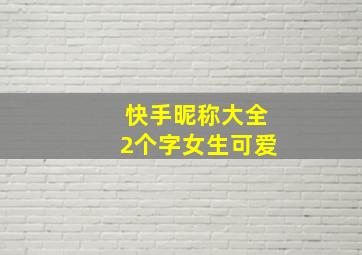 快手昵称大全
2个字女生可爱